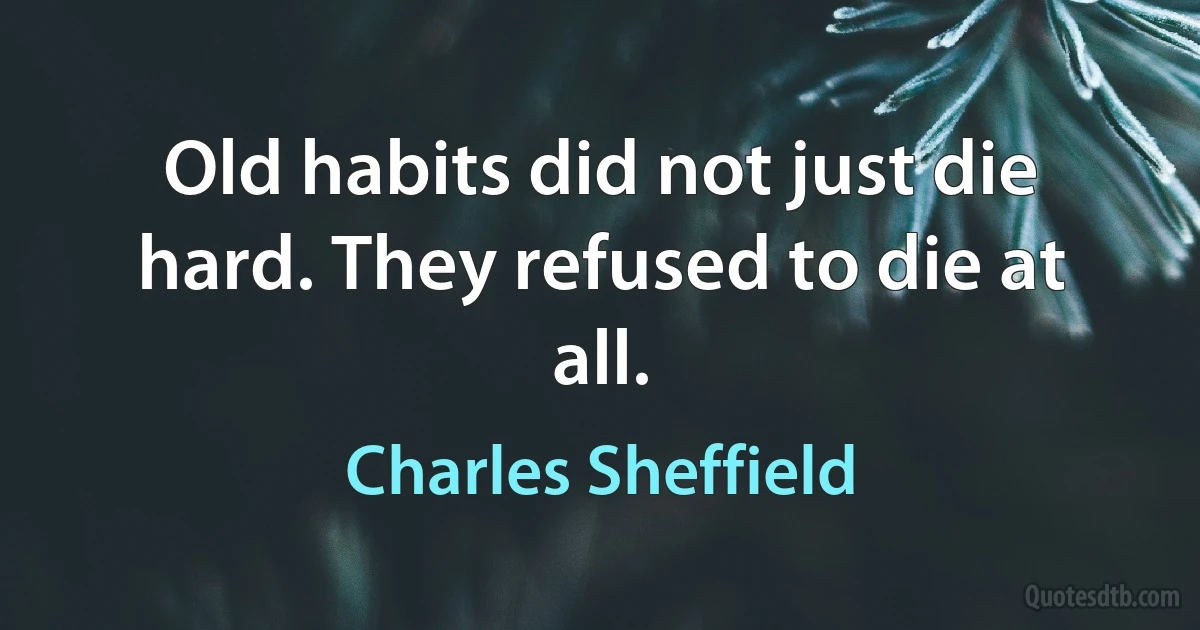 Old habits did not just die hard. They refused to die at all.

Charles Sheffield

Quotesdtb.com